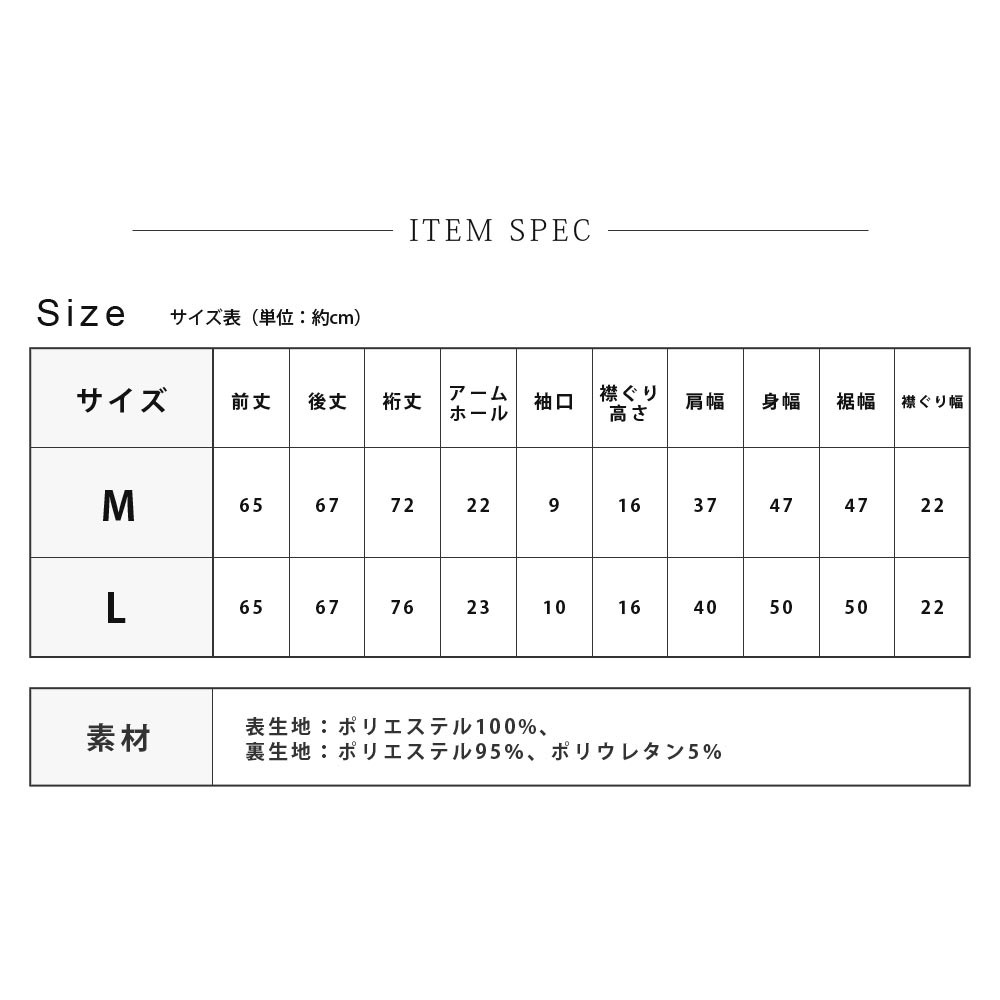 ITEM SPEC

Size サイズ表（単位：約cm）

| サイズ | 前丈 | 後丈 | 裄丈 | アームホール | 袖口 | 襟ぐり高さ | 肩幅 | 身幅 | 裾幅 | 襟ぐり幅 |
|---|---|---|---|---|---|---|---|---|---|---|
| M | 65 | 67 | 72 | 22 | 9 | 16 | 37 | 47 | 47 | 22 |
| L | 65 | 67 | 76 | 23 | 10 | 16 | 40 | 50 | 50 | 22 |

素材
表生地：ポリエステル100%、
裏生地：ポリエステル95%、ポリウレタン5%